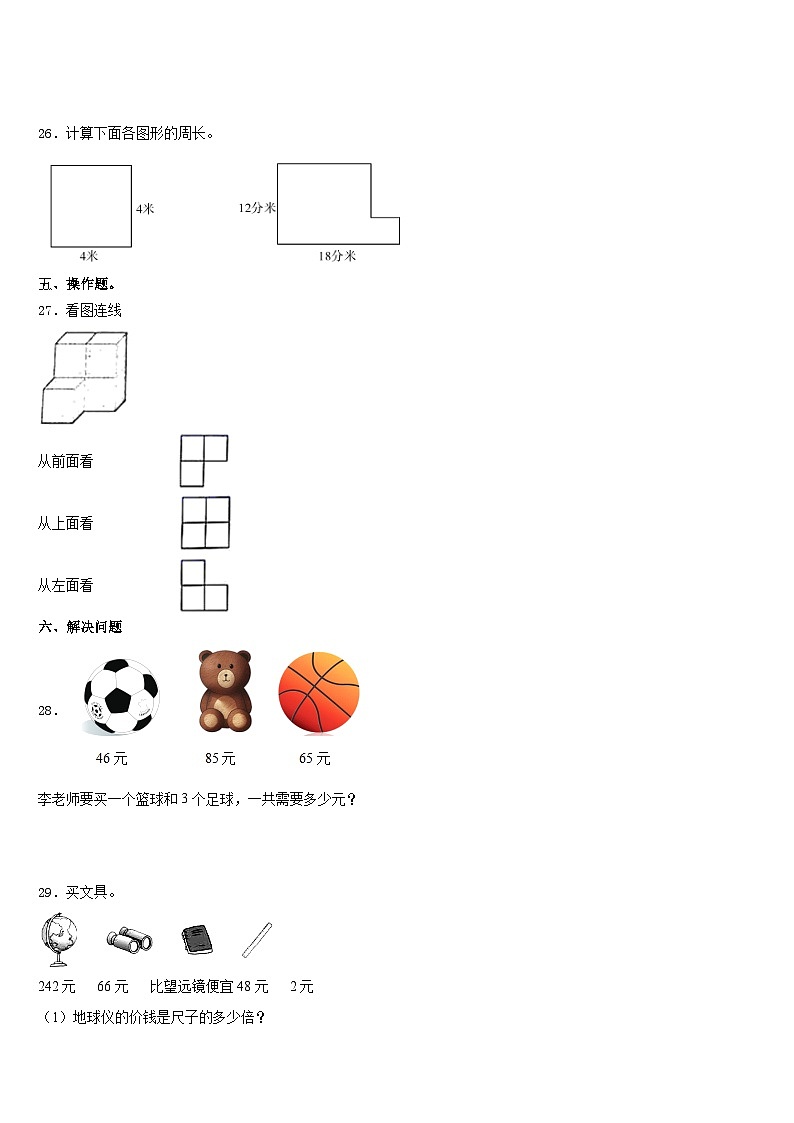 26．计算下面各图形的周长。

4米

4米

12分米

18分米

五、操作题。

27．看图连线

从前面看

从上面看

从左面看

六、解决问题

28．

46元　　85元　　65元

李老师要买一个篮球和3个足球，一共需要多少元？

29．买文具。

242元　　66元　　比望远镜便宜48元　　2元

（1）地球仪的价钱是尺子的多少倍？